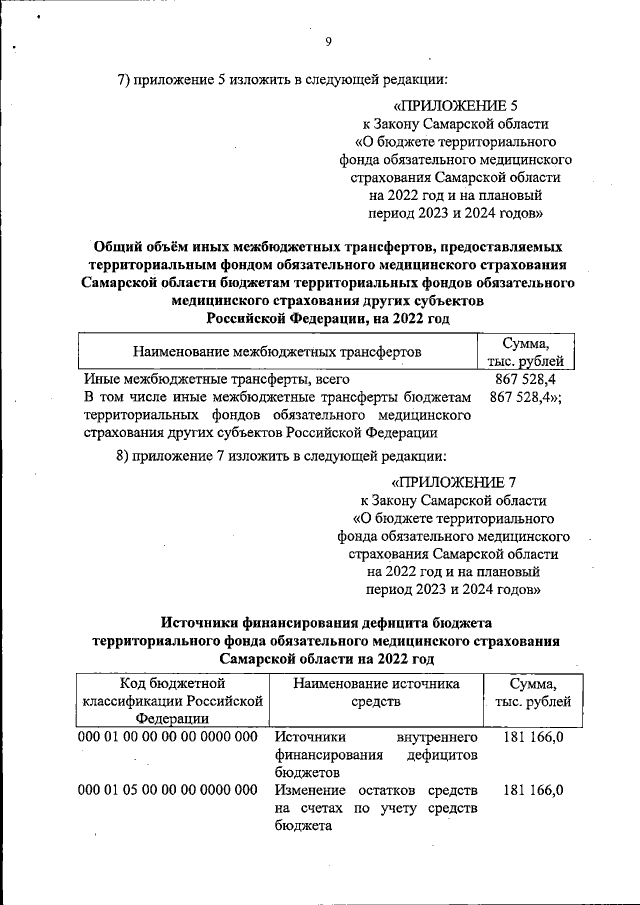 9

7) приложение 5 изложить в следующей редакции:

«ПРИЛОЖЕНИЕ 5
к Закону Самарской области
«О бюджете территориального фонда обязательного медицинского страхования Самарской области на 2022 год и на плановый период 2023 и 2024 годов»

Общий объём иных межбюджетных трансфертов, предоставляемых территориальным фондом обязательного медицинского страхования Самарской области бюджетам территориальных фондов обязательного медицинского страхования других субъектов Российской Федерации, на 2022 год

| Наименование межбюджетных трансфертов | Сумма, тыс. рублей |
|---|---|
| Иные межбюджетные трансферты, всего | 867 528,4 |
| В том числе иные межбюджетные трансферты бюджетам территориальных фондов обязательного медицинского страхования других субъектов Российской Федерации | 867 528,4»; |

8) приложение 7 изложить в следующей редакции:

«ПРИЛОЖЕНИЕ 7
к Закону Самарской области
«О бюджете территориального фонда обязательного медицинского страхования Самарской области на 2022 год и на плановый период 2023 и 2024 годов»

Источники финансирования дефицита бюджета территориального фонда обязательного медицинского страхования Самарской области на 2022 год

| Код бюджетной классификации Российской Федерации | Наименование источника средств | Сумма, тыс. рублей |
|---|---|---|
| 000 01 00 00 00 00 0000 000 | Источники внутреннего финансирования дефицитов бюджетов | 181 166,0 |
| 000 01 05 00 00 00 0000 000 | Изменение остатков средств на счетах по учету средств бюджета | 181 166,0 |